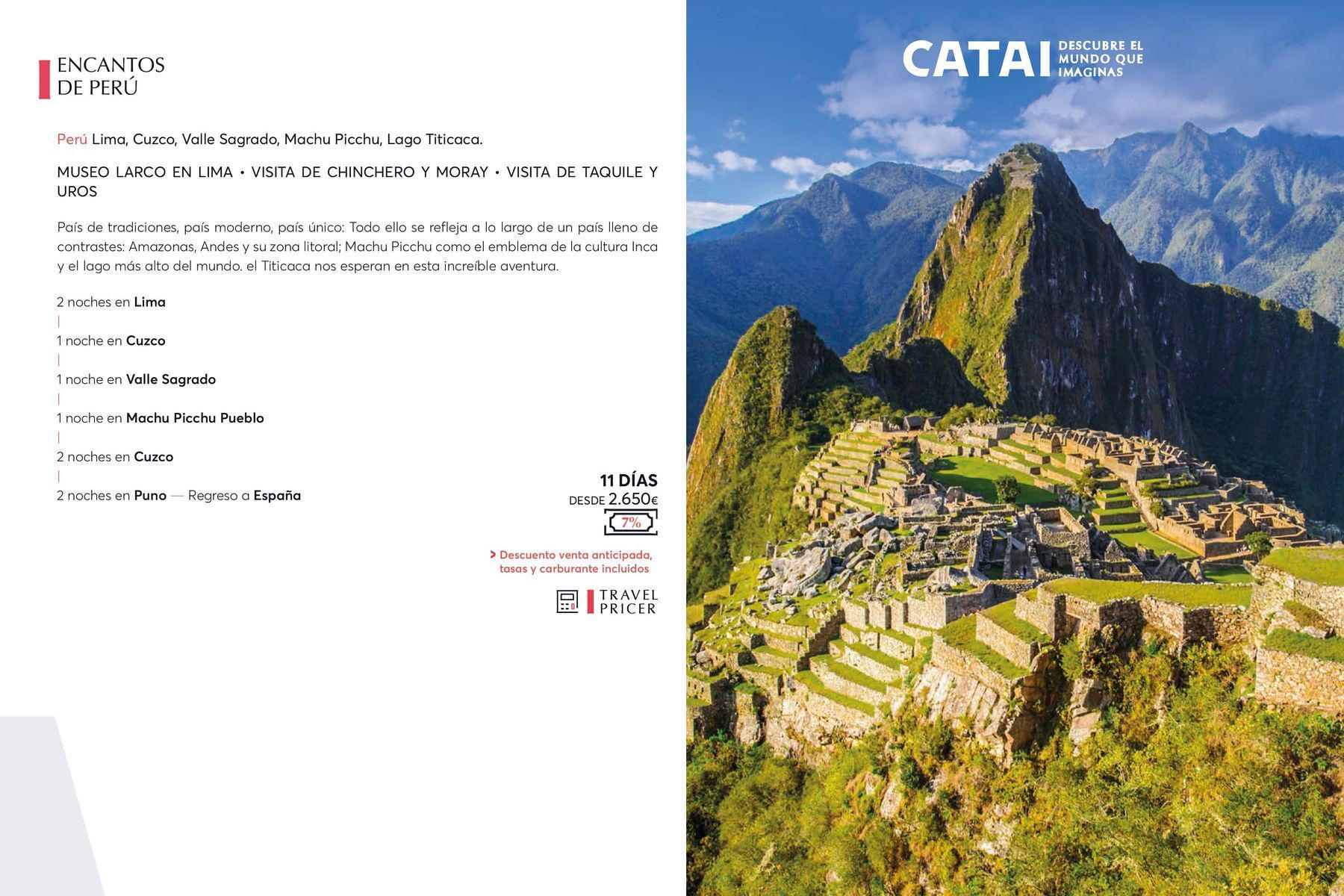 ENCANTOS DE PERÚ

Perú Lima, Cuzco, Valle Sagrado, Machu Picchu, Lago Titicaca.

MUSEO LARCO EN LIMA • VISITA DE CHINCHERO Y MORAY • VISITA DE TAQUILE Y UROS

País de tradiciones, país moderno, país único: Todo ello se refleja a lo largo de un país lleno de contrastes: Amazonas, Andes y su zona litoral; Machu Picchu como el emblema de la cultura Inca y el lago más alto del mundo. el Titicaca nos esperan en esta increíble aventura.

2 noches en Lima
|
1 noche en Cuzco
|
1 noche en Valle Sagrado
|
1 noche en Machu Picchu Pueblo
|
2 noches en Cuzco
|
2 noches en Puno — Regreso a España

11 DÍAS
DESDE 2.650€
7%

> Descuento venta anticipada, tasas y carburante incluidos

TRAVEL PRICER

CATAI DESCUBRE EL MUNDO QUE IMAGINAS